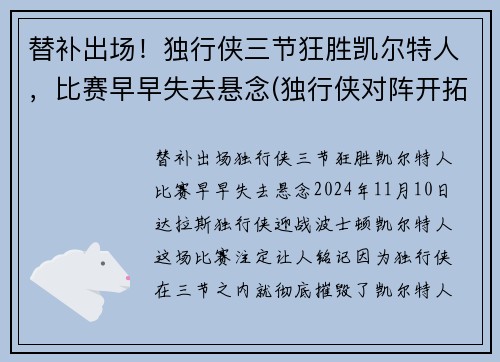 替补出场！独行侠三节狂胜凯尔特人，比赛早早失去悬念(独行侠对阵开拓

替补出场独行侠三节狂胜凯尔特人比赛早早失去悬念2024年11月10日达拉斯独行侠迎战波士顿凯尔特人这场比赛注定让人铭记因为独行侠在三节之内就彻底摧毁了凯尔特人